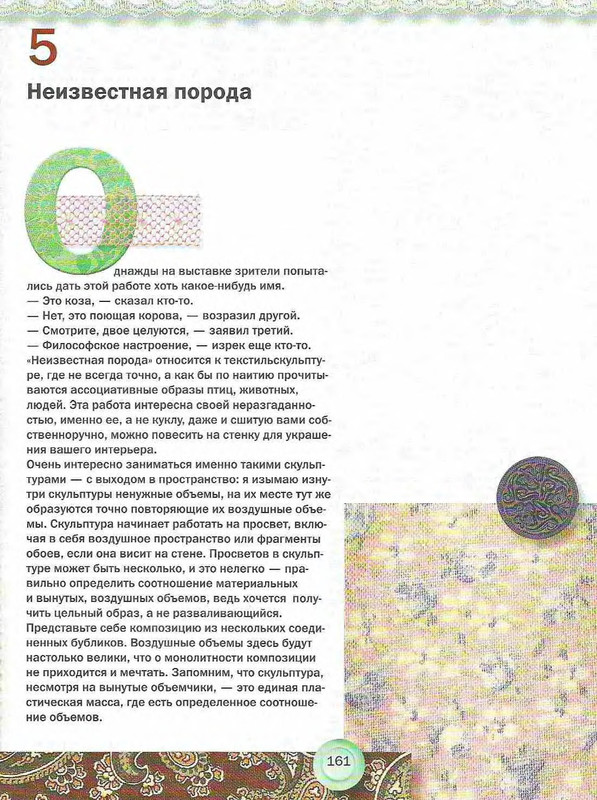 5

Неизвестная порода

Однажды на выставке зрители попытались дать этой работе хоть какое-нибудь имя.
— Это коза, — сказал кто-то.
— Нет, это поющая корова, — возразил другой.
— Смотрите, двое целуются, — заявил третий.
— Философское настроение, — изрек еще кто-то.
«Неизвестная порода» относится к текстильскульптуре, где не всегда точно, а как бы по наитию прочитываются ассоциативные образы птиц, животных, людей. Эта работа интересна своей неразгаданностью, именно ее, а не куклу, даже и сшитую вами собственноручно, можно повесить на стенку для украшения вашего интерьера.
Очень интересно заниматься именно такими скульптурами — с выходом в пространство: я изымаю изнутри скульптуры ненужные объемы, на их месте тут же образуются точно повторяющие их воздушные объемы. Скульптура начинает работать на просвет, включая в себя воздушное пространство или фрагменты обоев, если она висит на стене. Просветов в скульптуре может быть несколько, и это нелегко — правильно определить соотношение материальных и вынутых, воздушных объемов, ведь хочется получить цельный образ, а не разваливающийся.
Представьте себе композицию из нескольких соединенных бубликов. Воздушные объемы здесь будут настолько велики, что о монолитности композиции не приходится и мечтать. Запомним, что скульптура, несмотря на вынутые объемчики, — это единая пластическая масса, где есть определенное соотношение объемов.

161